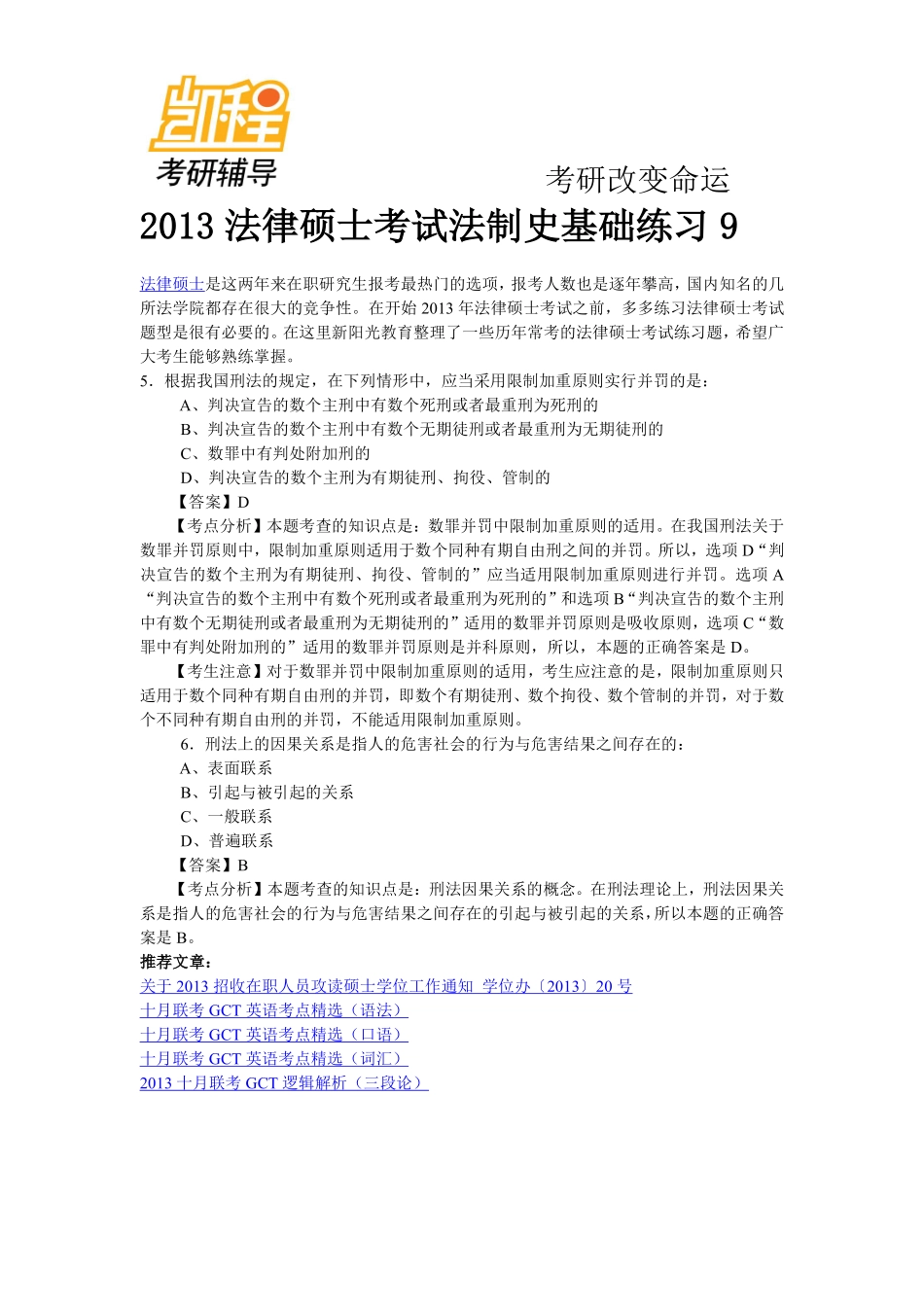 凯程
考研辅导

考研改变命运

2013 法律硕士考试法制史基础练习 9

法律硕士是这两年来在职研究生报考最热门的选项，报考人数也是逐年攀高，国内知名的几所法学院都存在很大的竞争性。在开始 2013 年法律硕士考试之前，多多练习法律硕士考试题型是很有必要的。在这里新阳光教育整理了一些历年常考的法律硕士考试练习题，希望广大考生能够熟练掌握。

5．根据我国刑法的规定，在下列情形中，应当采用限制加重原则实行并罚的是：

A、判决宣告的数个主刑中有数个死刑或者最重刑为死刑的

B、判决宣告的数个主刑中有数个无期徒刑或者最重刑为无期徒刑的

C、数罪中有判处附加刑的

D、判决宣告的数个主刑为有期徒刑、拘役、管制的

【答案】D

【考点分析】本题考查的知识点是：数罪并罚中限制加重原则的适用。在我国刑法关于数罪并罚原则中，限制加重原则适用于数个同种有期自由刑之间的并罚。所以，选项 D“判决宣告的数个主刑为有期徒刑、拘役、管制的”应当适用限制加重原则进行并罚。选项 A“判决宣告的数个主刑中有数个死刑或者最重刑为死刑的”和选项 B“判决宣告的数个主刑中有数个无期徒刑或者最重刑为无期徒刑的”适用的数罪并罚原则是吸收原则，选项 C“数罪中有判处附加刑的”适用的数罪并罚原则是并科原则，所以，本题的正确答案是 D。

【考生注意】对于数罪并罚中限制加重原则的适用，考生应注意的是，限制加重原则只适用于数个同种有期自由刑的并罚，即数个有期徒刑、数个拘役、数个管制的并罚，对于数个不同种有期自由刑的并罚，不能适用限制加重原则。

6．刑法上的因果关系是指人的危害社会的行为与危害结果之间存在的：

A、表面联系

B、引起与被引起的关系

C、一般联系

D、普遍联系

【答案】B

【考点分析】本题考查的知识点是：刑法因果关系的概念。在刑法理论上，刑法因果关系是指人的危害社会的行为与危害结果之间存在的引起与被引起的关系，所以本题的正确答案是 B。

推荐文章：

关于 2013 招收在职人员攻读硕士学位工作通知 学位办〔2013〕20 号

十月联考 GCT 英语考点精选（语法）

十月联考 GCT 英语考点精选（口语）

十月联考 GCT 英语考点精选（词汇）

2013 十月联考 GCT 逻辑解析（三段论）